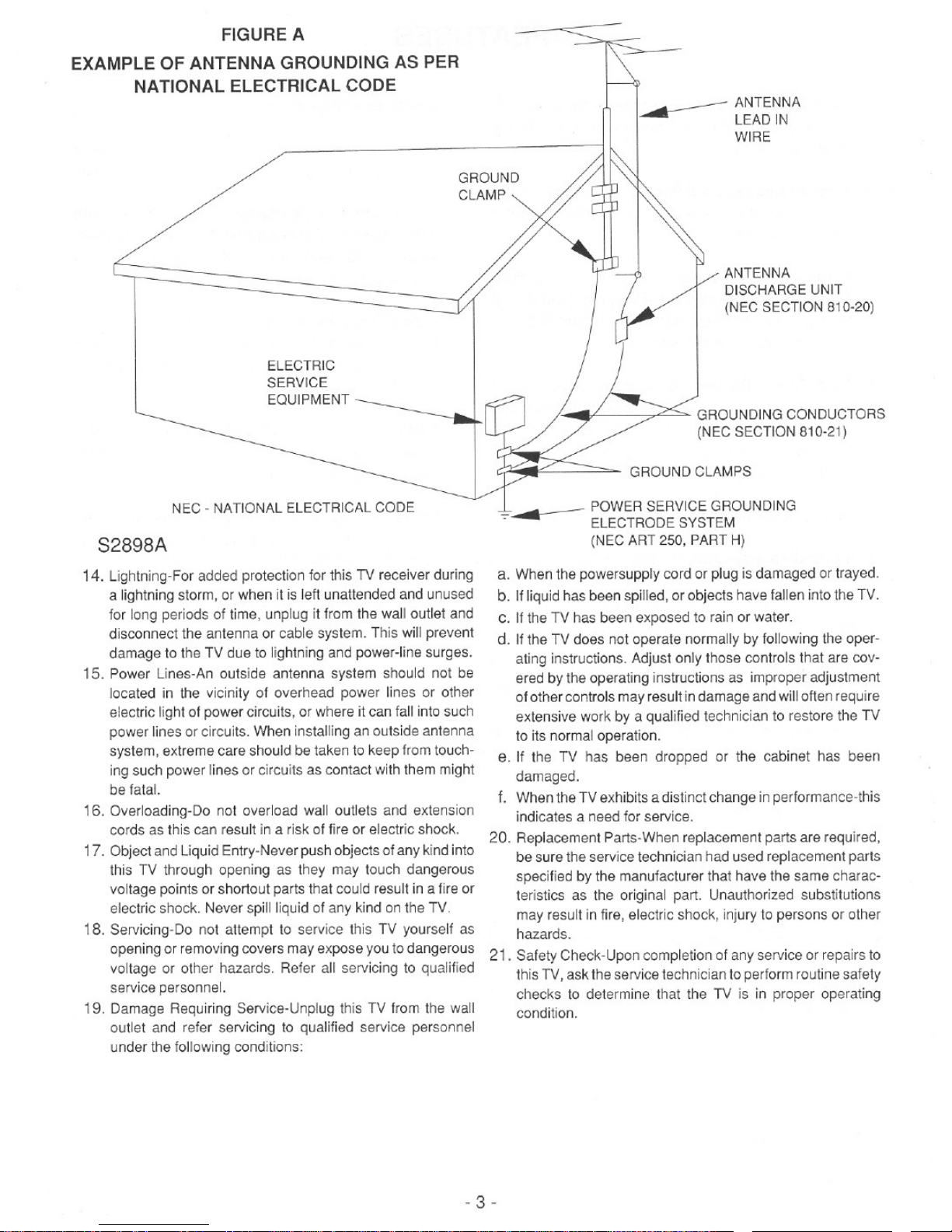 FIGURE A
EXAMPLE OF ANTENNA GROUNDING AS PER NATIONAL ELECTRICAL CODE

ANTENNA LEAD IN WIRE

GROUND CLAMP

ANTENNA DISCHARGE UNIT (NEC SECTION 810-20)

ELECTRIC SERVICE EQUIPMENT

GROUNDING CONDUCTORS (NEC SECTION 810-21)

GROUND CLAMPS

NEC - NATIONAL ELECTRICAL CODE

POWER SERVICE GROUNDING ELECTRODE SYSTEM (NEC ART 250, PART H)

S2898A

14. Lightning-For added protection for this TV receiver during a lightning storm, or when it is left unattended and unused for long periods of time, unplug it from the wall outlet and disconnect the antenna or cable system. This will prevent damage to the TV due to lightning and power-line surges.

15. Power Lines-An outside antenna system should not be located in the vicinity of overhead power lines or other electric light of power circuits, or where it can fall into such power lines or circuits. When installing an outside antenna system, extreme care should be taken to keep from touching such power lines or circuits as contact with them might be fatal.

16. Overloading-Do not overload wall outlets and extension cords as this can result in a risk of fire or electric shock.

17. Object and Liquid Entry-Never push objects of any kind into this TV through opening as they may touch dangerous voltage points or shortout parts that could result in a fire or electric shock. Never spill liquid of any kind on the TV.

18. Servicing-Do not attempt to service this TV yourself as opening or removing covers may expose you to dangerous voltage or other hazards. Refer all servicing to qualified service personnel.

19. Damage Requiring Service-Unplug this TV from the wall outlet and refer servicing to qualified service personnel under the following conditions:

a. When the powersupply cord or plug is damaged or trayed.
b. If liquid has been spilled, or objects have fallen into the TV.
c. If the TV has been exposed to rain or water.
d. If the TV does not operate normally by following the operating instructions. Adjust only those controls that are covered by the operating instructions as improper adjustment of other controls may result in damage and will often require extensive work by a qualified technician to restore the TV to its normal operation.
e. If the TV has been dropped or the cabinet has been damaged.
f. When the TV exhibits a distinct change in performance-this indicates a need for service.

20. Replacement Parts-When replacement parts are required, be sure the service technician had used replacement parts specified by the manufacturer that have the same characteristics as the original part. Unauthorized substitutions may result in fire, electric shock, injury to persons or other hazards.

21. Safety Check-Upon completion of any service or repairs to this TV, ask the service technician to perform routine safety checks to determine that the TV is in proper operating condition.

- 3 -